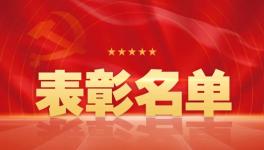 表彰名单